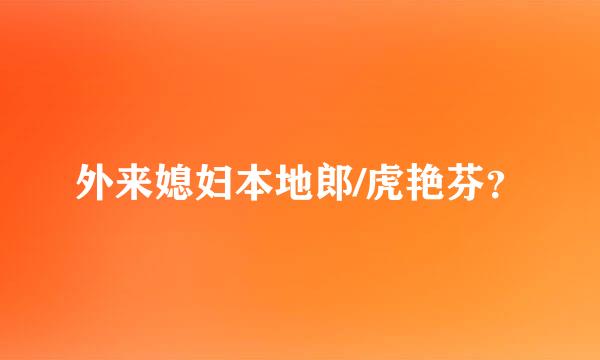 外来媳妇本地郎/虎艳芬？